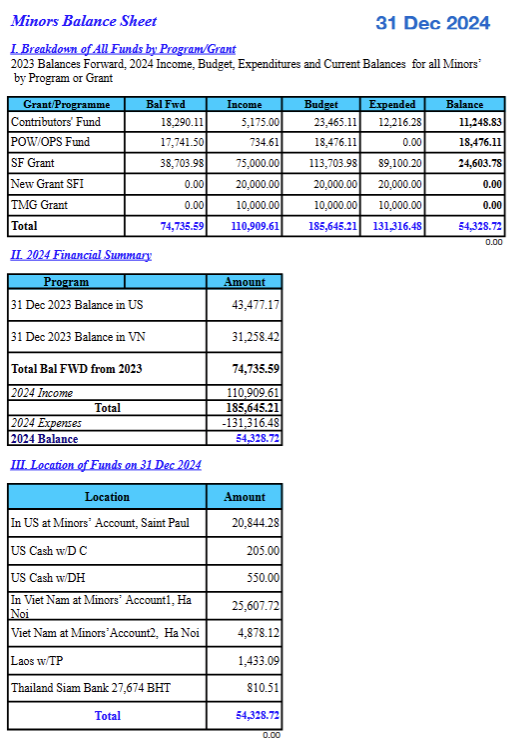 Minors Balance Sheet

31 Dec 2024

I. Breakdown of All Funds by Program/Grant

2023 Balances Forward, 2024 Income, Budget, Expenditures and Current Balances for all Minors' by Program or Grant

| Grant/Programme | Bal Fwd | Income | Budget | Expended | Balance |
|---|---|---|---|---|---|
| Contributors' Fund | 18,290.11 | 5,175.00 | 23,465.11 | 12,216.28 | 11,248.83 |
| POW/OPS Fund | 17,741.50 | 734.61 | 18,476.11 | 0.00 | 18,476.11 |
| SF Grant | 38,703.98 | 75,000.00 | 113,703.98 | 89,100.20 | 24,603.78 |
| New Grant SFI | 0.00 | 20,000.00 | 20,000.00 | 20,000.00 | 0.00 |
| TMG Grant | 0.00 | 10,000.00 | 10,000.00 | 10,000.00 | 0.00 |
| Total | 74,735.59 | 110,909.61 | 185,645.21 | 131,316.48 | 54,328.72 |

0.00

II. 2024 Financial Summary

| Program | Amount |
|---|---|
| 31 Dec 2023 Balance in US | 43,477.17 |
| 31 Dec 2023 Balance in VN | 31,258.42 |
| Total Bal FWD from 2023 | 74,735.59 |
| 2024 Income | 110,909.61 |
| Total | 185,645.21 |
| 2024 Expenses | -131,316.48 |
| 2024 Balance | 54,328.72 |

III. Location of Funds on 31 Dec 2024

| Location | Amount |
|---|---|
| In US at Minors' Account, Saint Paul | 20,844.28 |
| US Cash w/D C | 205.00 |
| US Cash w/DH | 550.00 |
| In Viet Nam at Minors' Account1, Ha Noi | 25,607.72 |
| Viet Nam at Minors'Account2, Ha Noi | 4,878.12 |
| Laos w/TP | 1,433.09 |
| Thailand Siam Bank 27,674 BHT | 810.51 |
| Total | 54,328.72 |

0.00